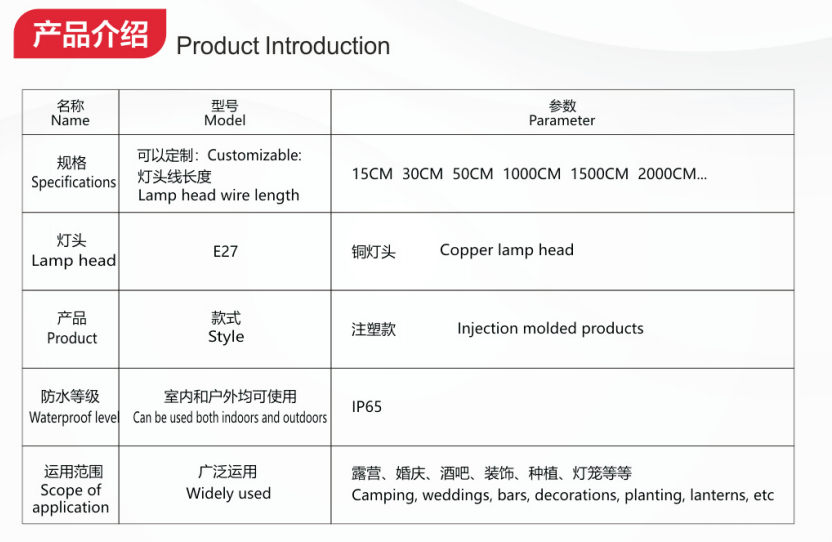 产品介绍 Product Introduction

| 名称 Name | 型号 Model | 参数 Parameter |
|---|---|---|
| 规格 Specifications | 可以定制：Customizable: 灯头线长度 Lamp head wire length | 15CM 30CM 50CM 1000CM 1500CM 2000CM... |
| 灯头 Lamp head | E27 | 铜灯头 Copper lamp head |
| 产品 Product | 款式 Style | 注塑款 Injection molded products |
| 防水等级 Waterproof level | 室内和户外均可使用 Can be used both indoors and outdoors | IP65 |
| 运用范围 Scope of application | 广泛运用 Widely used | 露营、婚庆、酒吧、装饰、种植、灯笼等等 Camping, weddings, bars, decorations, planting, lanterns, etc |